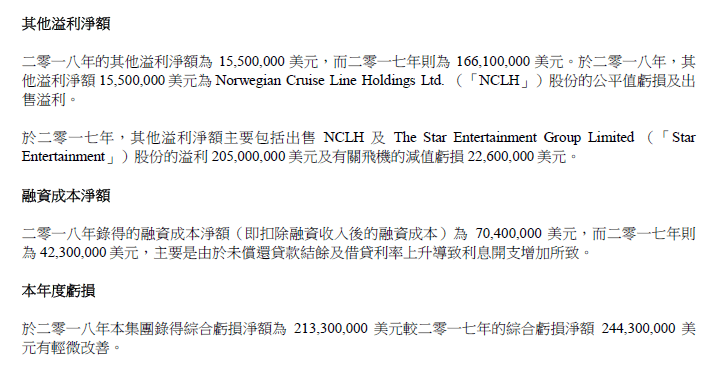 其他溢利淨額

二零一八年的其他溢利淨額為15,500,000美元，而二零一七年則為166,100,000美元。於二零一八年，其他溢利淨額15,500,000美元為Norwegian Cruise Line Holdings Ltd.（「NCLH」）股份的公平值虧損及出售溢利。

於二零一七年，其他溢利淨額主要包括出售NCLH及The Star Entertainment Group Limited（「Star Entertainment」）股份的溢利205,000,000美元及有關飛機的減值虧損22,600,000美元。

融資成本淨額

二零一八年錄得的融資成本淨額（即扣除融資收入後的融資成本）為70,400,000美元，而二零一七年則為42,300,000美元，主要是由於未償還貸款結餘及借貸利率上升導致利息開支增加所致。

本年度虧損

於二零一八年本集團錄得綜合虧損淨額為213,300,000美元較二零一七年的綜合虧損淨額244,300,000美元有輕微改善。